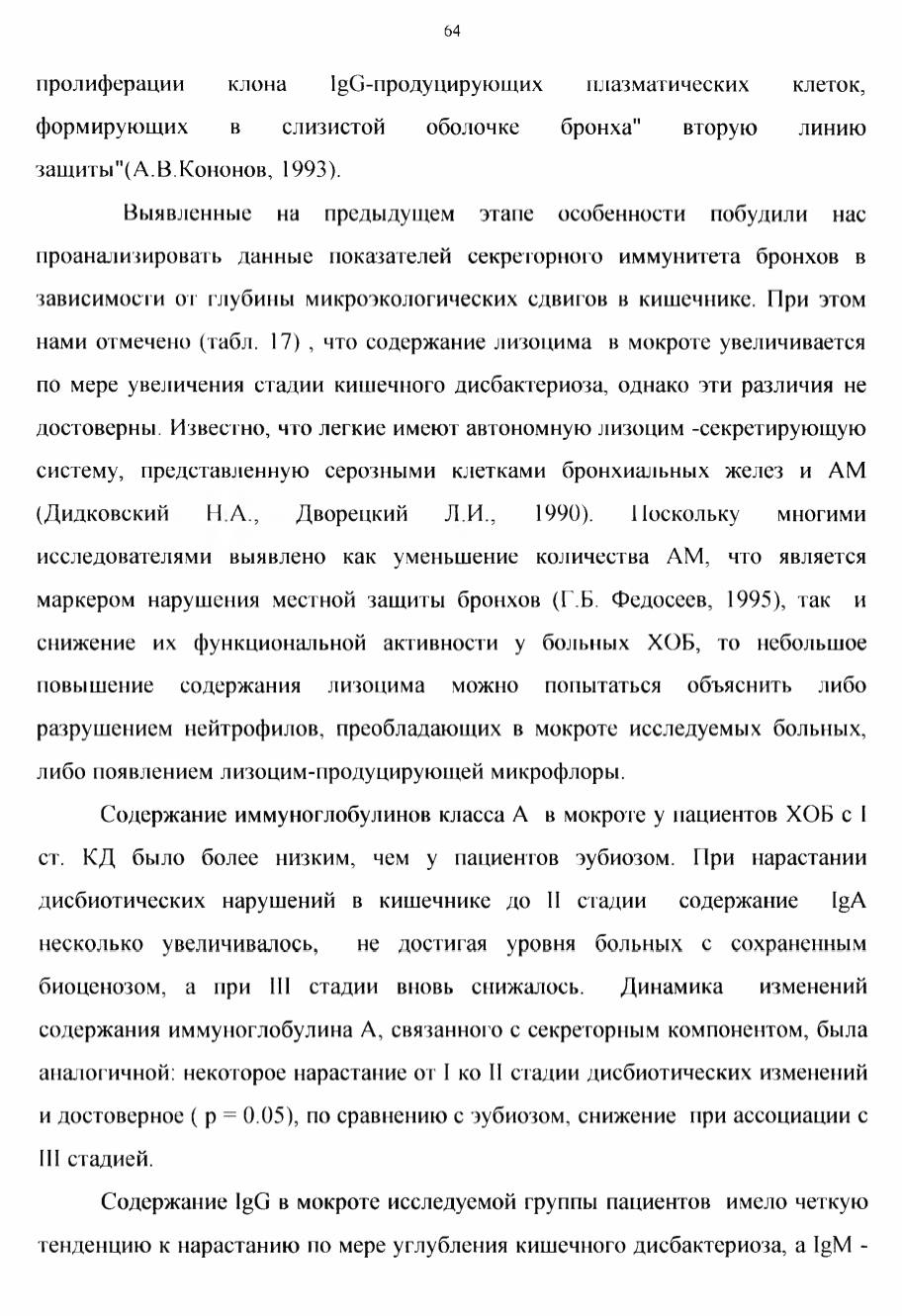 64

пролиферации клона IgG-продуцирующих плазматических клеток, формирующих в слизистой оболочке бронха" вторую линию защиты"(А.В.Кононов, 1993).

Выявленные на предыдущем этапе особенности побудили нас проанализировать данные показателей секреторного иммунитета бронхов в зависимости от глубины микроэкологических сдвигов в кишечнике. При этом нами отмечено (табл. 17) , что содержание лизоцима в мокроте увеличивается по мере увеличения стадии кишечного дисбактериоза, однако эти различия не достоверны. Известно, что легкие имеют автономную лизоцим -секретирующую систему, представленную серозными клетками бронхиальных желез и АМ (Дидковский Н.А., Дворецкий Л.И., 1990). Поскольку многими исследователями выявлено как уменьшение количества АМ, что является маркером нарушения местной защиты бронхов (Г.Б. Федосеев, 1995), так и снижение их функциональной активности у больных ХОБ, то небольшое повышение содержания лизоцима можно попытаться объяснить либо разрушением нейтрофилов, преобладающих в мокроте исследуемых больных, либо появлением лизоцим-продуцирующей микрофлоры.

Содержание иммуноглобулинов класса А в мокроте у пациентов ХОБ с I ст. КД было более низким, чем у пациентов эубиозом. При нарастании дисбиотических нарушений в кишечнике до II стадии содержание IgA несколько увеличивалось, не достигая уровня больных с сохраненным биоценозом, а при III стадии вновь снижалось. Динамика изменений содержания иммуноглобулина А, связанного с секреторным компонентом, была аналогичной: некоторое нарастание от I ко II стадии дисбиотических изменений и достоверное ( p = 0.05), по сравнению с эубиозом, снижение при ассоциации с III стадией.

Содержание IgG в мокроте исследуемой группы пациентов имело четкую тенденцию к нарастанию по мере углубления кишечного дисбактериоза, а IgM -